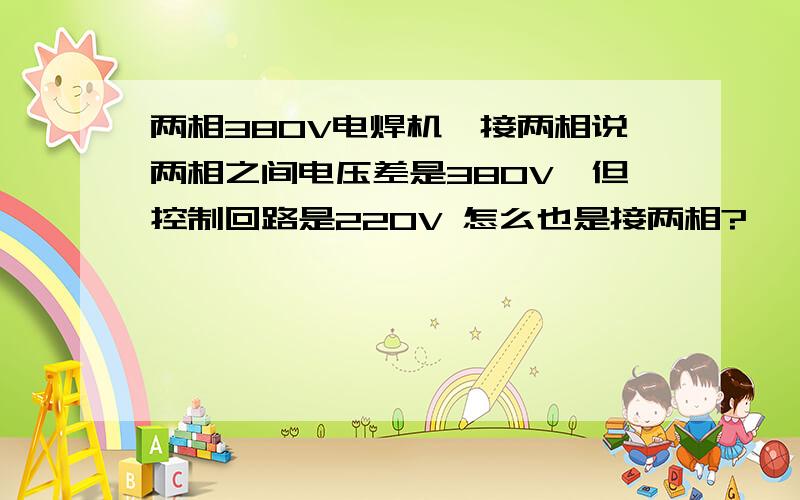 两相380V电焊机,接两相说两相之间电压差是380V,但控制回路是220V 怎么也是接两相?

A

B C